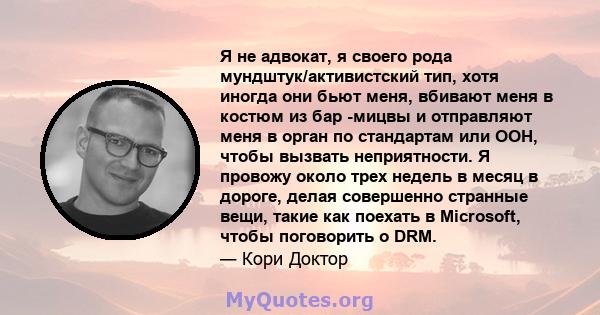 Я не адвокат, я своего рода мундштук/активистский тип, хотя иногда они бьют меня, вбивают меня в костюм из бар -мицвы и отправляют меня в орган по стандартам или ООН, чтобы вызвать неприятности. Я провожу около трех недель в месяц в дороге, делая совершенно странные вещи, такие как поехать в Microsoft, чтобы поговорить о DRM.
— Кори Доктор

MyQuotes.org